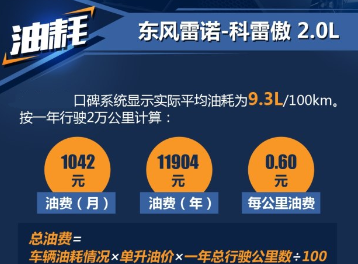 油耗

东风雷诺-科雷傲 2.0L

口碑系统显示实际平均油耗为9.3L/100km。按一年行驶2万公里计算：

1042
元
油费（月）

11904
元
油费（年）

0.60
元
每公里油费

总油费=
车辆油耗情况×单升油价×一年总行驶公里数÷100